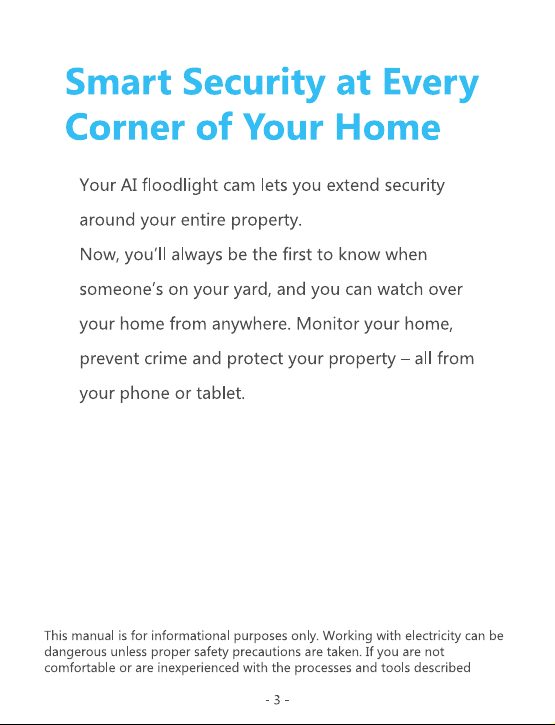 Smart Security at Every Corner of Your Home

Your AI floodlight cam lets you extend security around your entire property.
Now, you'll always be the first to know when someone's on your yard, and you can watch over your home from anywhere. Monitor your home, prevent crime and protect your property – all from your phone or tablet.

This manual is for informational purposes only. Working with electricity can be dangerous unless proper safety precautions are taken. If you are not comfortable or are inexperienced with the processes and tools described

- 3 -